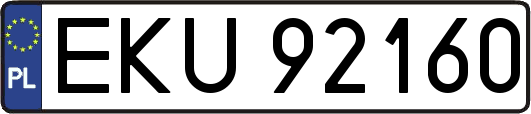 PL
EKU 92160